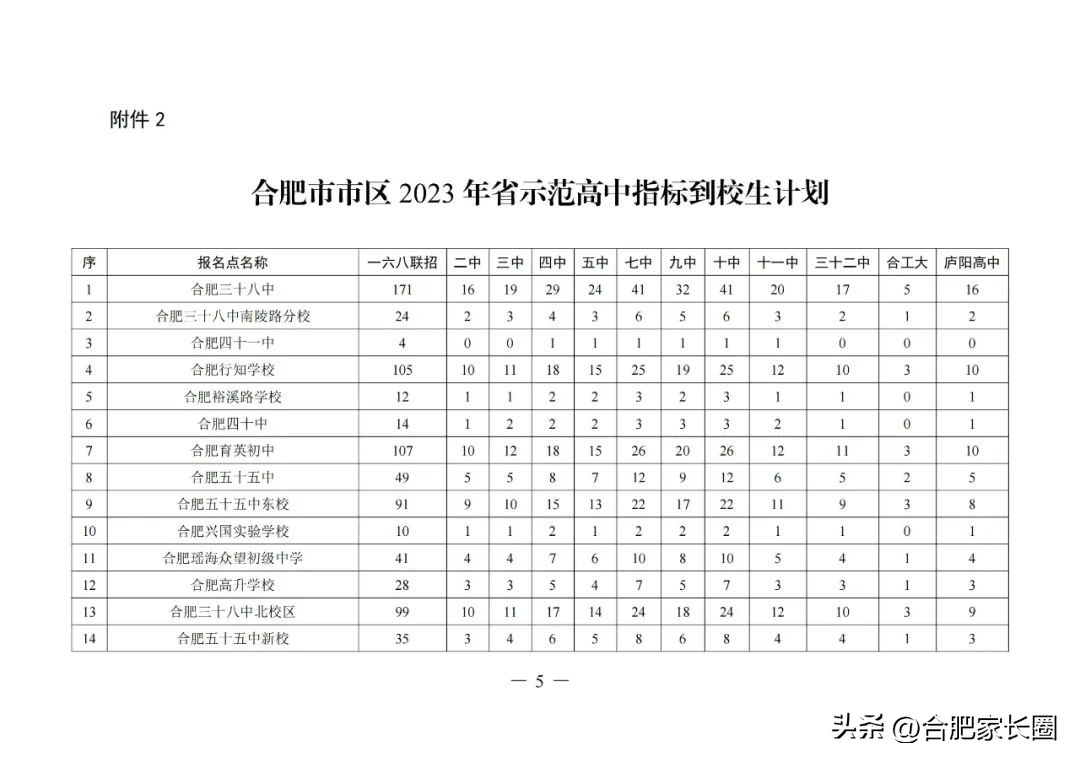 附件 2

合肥市市区 2023 年省示范高中指标到校生计划

| 序 | 报名点名称 | 一六八联招 | 二中 | 三中 | 四中 | 五中 | 七中 | 九中 | 十中 | 十一中 | 三十二中 | 合工大 | 庐阳高中 |
|---|---|---|---|---|---|---|---|---|---|---|---|---|---|
| 1 | 合肥三十八中 | 171 | 16 | 19 | 29 | 24 | 41 | 32 | 41 | 20 | 17 | 5 | 16 |
| 2 | 合肥三十八中南陵路分校 | 24 | 2 | 3 | 4 | 3 | 6 | 5 | 6 | 3 | 2 | 1 | 2 |
| 3 | 合肥四十一中 | 4 | 0 | 0 | 1 | 1 | 1 | 1 | 1 | 1 | 0 | 0 | 0 |
| 4 | 合肥行知学校 | 105 | 10 | 11 | 18 | 15 | 25 | 19 | 25 | 12 | 10 | 3 | 10 |
| 5 | 合肥裕溪路学校 | 12 | 1 | 1 | 2 | 2 | 3 | 2 | 3 | 1 | 1 | 0 | 1 |
| 6 | 合肥四十中 | 14 | 1 | 2 | 2 | 2 | 3 | 3 | 3 | 2 | 1 | 0 | 1 |
| 7 | 合肥育英初中 | 107 | 10 | 12 | 18 | 15 | 26 | 20 | 26 | 12 | 11 | 3 | 10 |
| 8 | 合肥五十五中 | 49 | 5 | 5 | 8 | 7 | 12 | 9 | 12 | 6 | 5 | 2 | 5 |
| 9 | 合肥五十五中东校 | 91 | 9 | 10 | 15 | 13 | 22 | 17 | 22 | 11 | 9 | 3 | 8 |
| 10 | 合肥兴国实验学校 | 10 | 1 | 1 | 2 | 1 | 2 | 2 | 2 | 1 | 1 | 0 | 1 |
| 11 | 合肥瑶海众望初级中学 | 41 | 4 | 4 | 7 | 6 | 10 | 8 | 10 | 5 | 4 | 1 | 4 |
| 12 | 合肥高升学校 | 28 | 3 | 3 | 5 | 4 | 7 | 5 | 7 | 3 | 3 | 1 | 3 |
| 13 | 合肥三十八中北校区 | 99 | 10 | 11 | 17 | 14 | 24 | 18 | 24 | 12 | 10 | 3 | 9 |
| 14 | 合肥五十五中新校 | 35 | 3 | 4 | 6 | 5 | 8 | 6 | 8 | 4 | 4 | 1 | 3 |

— 5 —

头条 @合肥家长圈